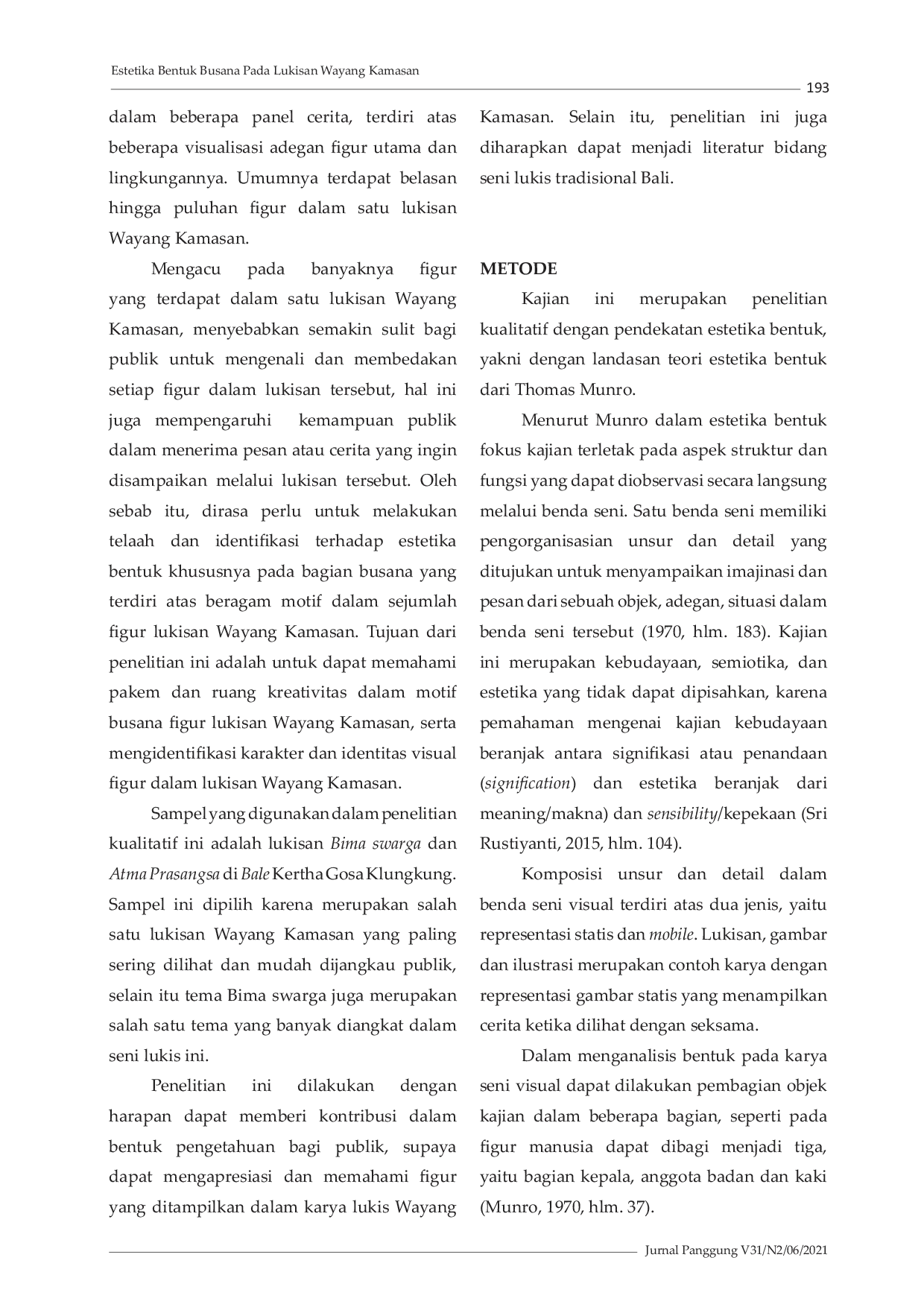 Estetika Bentuk Busana Pada Lukisan Wayang Kamasan

193

dalam beberapa panel cerita, terdiri atas beberapa visualisasi adegan figur utama dan lingkungannya. Umumnya terdapat belasan hingga puluhan figur dalam satu lukisan Wayang Kamasan.

Mengacu pada banyaknya figur yang terdapat dalam satu lukisan Wayang Kamasan, menyebabkan semakin sulit bagi publik untuk mengenali dan membedakan setiap figur dalam lukisan tersebut, hal ini juga mempengaruhi kemampuan publik dalam menerima pesan atau cerita yang ingin disampaikan melalui lukisan tersebut. Oleh sebab itu, dirasa perlu untuk melakukan telaah dan identifikasi terhadap estetika bentuk khususnya pada bagian busana yang terdiri atas beragam motif dalam sejumlah figur lukisan Wayang Kamasan. Tujuan dari penelitian ini adalah untuk dapat memahami pakem dan ruang kreativitas dalam motif busana figur lukisan Wayang Kamasan, serta mengidentifikasi karakter dan identitas visual figur dalam lukisan Wayang Kamasan.

Sampel yang digunakan dalam penelitian kualitatif ini adalah lukisan Bima swarga dan Atma Prasangsa di Bale Kertha Gosa Klungkung. Sampel ini dipilih karena merupakan salah satu lukisan Wayang Kamasan yang paling sering dilihat dan mudah dijangkau publik, selain itu tema Bima swarga juga merupakan salah satu tema yang banyak diangkat dalam seni lukis ini.

Penelitian ini dilakukan dengan harapan dapat memberi kontribusi dalam bentuk pengetahuan bagi publik, supaya dapat mengapresiasi dan memahami figur yang ditampilkan dalam karya lukis Wayang Kamasan. Selain itu, penelitian ini juga diharapkan dapat menjadi literatur bidang seni lukis tradisional Bali.

METODE

Kajian ini merupakan penelitian kualitatif dengan pendekatan estetika bentuk, yakni dengan landasan teori estetika bentuk dari Thomas Munro.

Menurut Munro dalam estetika bentuk fokus kajian terletak pada aspek struktur dan fungsi yang dapat diobservasi secara langsung melalui benda seni. Satu benda seni memiliki pengorganisasian unsur dan detail yang ditujukan untuk menyampaikan imajinasi dan pesan dari sebuah objek, adegan, situasi dalam benda seni tersebut (1970, hlm. 183). Kajian ini merupakan kebudayaan, semiotika, dan estetika yang tidak dapat dipisahkan, karena pemahaman mengenai kajian kebudayaan beranjak antara signifikasi atau penandaan (signification) dan estetika beranjak dari meaning/makna) dan sensibility/kepekaan (Sri Rustiyanti, 2015, hlm. 104).

Komposisi unsur dan detail dalam benda seni visual terdiri atas dua jenis, yaitu representasi statis dan mobile. Lukisan, gambar dan ilustrasi merupakan contoh karya dengan representasi gambar statis yang menampilkan cerita ketika dilihat dengan seksama.

Dalam menganalisis bentuk pada karya seni visual dapat dilakukan pembagian objek kajian dalam beberapa bagian, seperti pada figur manusia dapat dibagi menjadi tiga, yaitu bagian kepala, anggota badan dan kaki (Munro, 1970, hlm. 37).

Jurnal Panggung V31/N2/06/2021